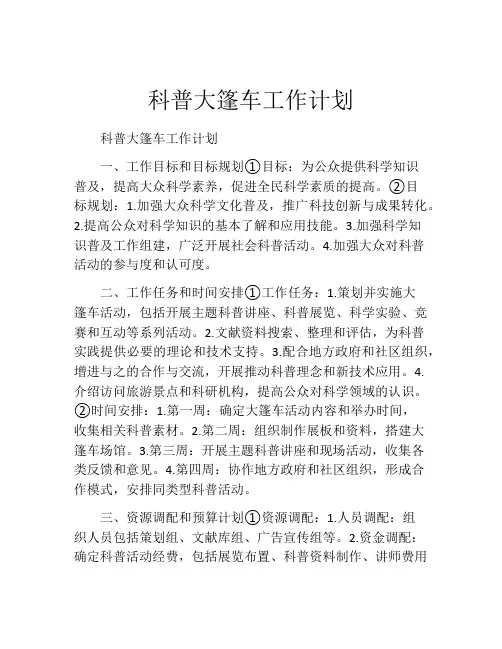 科普大篷车工作计划

科普大篷车工作计划

一、工作目标和目标规划①目标：为公众提供科学知识普及，提高大众科学素养，促进全民科学素质的提高。②目标规划：1.加强大众科学文化普及，推广科技创新与成果转化。2.提高公众对科学知识的基本了解和应用技能。3.加强科学知识普及工作组建，广泛开展社会科普活动。4.加强大众对科普活动的参与度和认可度。

二、工作任务和时间安排①工作任务：1.策划并实施大篷车活动，包括开展主题科普讲座、科普展览、科学实验、竞赛和互动等系列活动。2.文献资料搜索、整理和评估，为科普实践提供必要的理论和技术支持。3.配合地方政府和社区组织，增进与之的合作与交流，开展推动科普理念和新技术应用。4.介绍访问旅游景点和科研机构，提高公众对科学领域的认识。②时间安排：1.第一周：确定大篷车活动内容和举办时间，收集相关科普素材。2.第二周：组织制作展板和资料，搭建大篷车场馆。3.第三周：开展主题科普讲座和现场活动，收集各类反馈和意见。4.第四周：协作地方政府和社区组织，形成合作模式，安排同类型科普活动。

三、资源调配和预算计划①资源调配：1.人员调配：组织人员包括策划组、文献库组、广告宣传组等。2.资金调配：确定科普活动经费，包括展览布置、科普资料制作、讲师费用